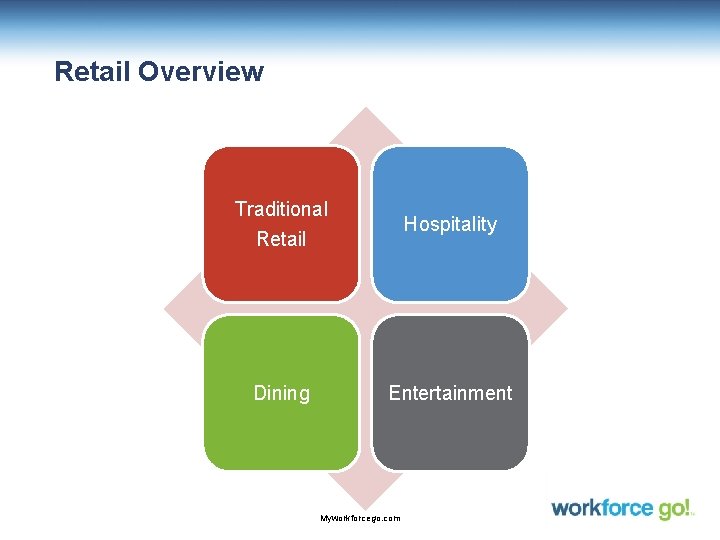 Retail Overview

Traditional Retail

Hospitality

Dining

Entertainment

MyWorkforcego.com

workforce go!